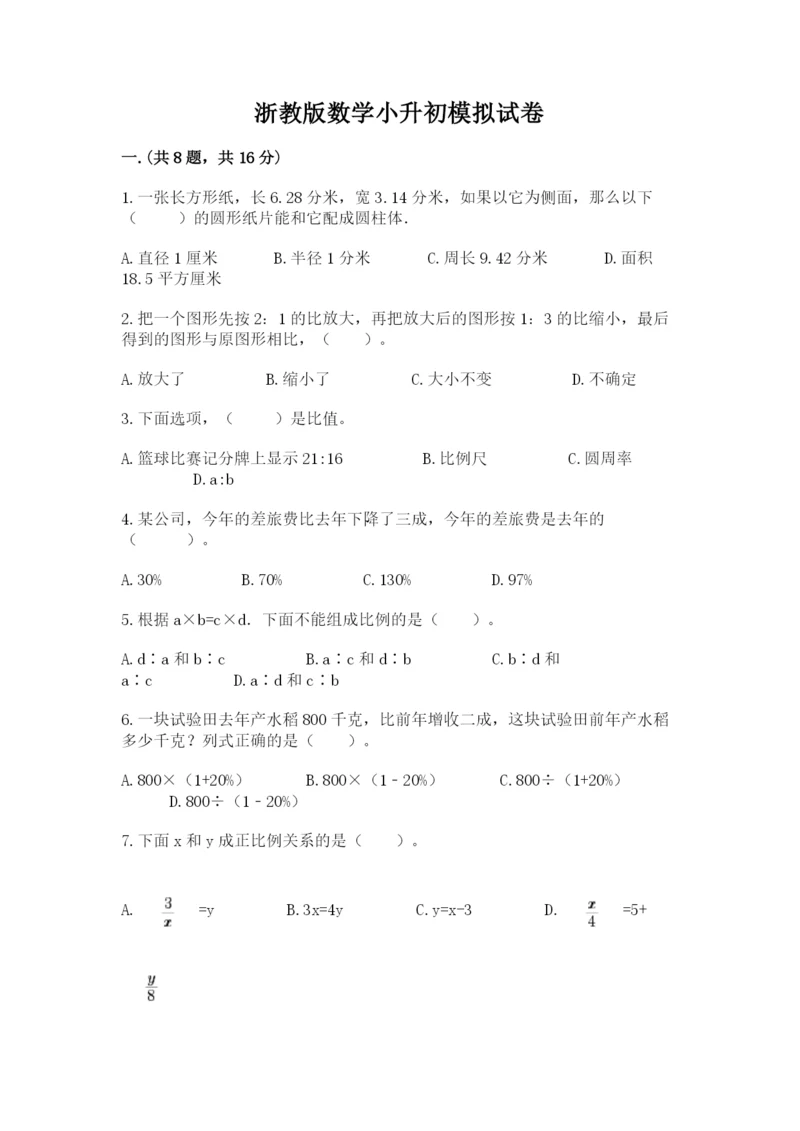 浙教版数学小升初模拟试卷

一.(共8题，共16分)

1.一张长方形纸，长6.28分米，宽3.14分米，如果以它为侧面，那么以下（　　）的圆形纸片能和它配成圆柱体.

A.直径1厘米　　B.半径1分米　　C.周长9.42分米　　D.面积18.5平方厘米

2.把一个图形先按2：1的比放大，再把放大后的图形按1：3的比缩小，最后得到的图形与原图形相比，（　　）。

A.放大了　　B.缩小了　　C.大小不变　　D.不确定

3.下面选项，（　　）是比值。

A.篮球比赛记分牌上显示21:16　　B.比例尺　　C.圆周率　　D.a:b

4.某公司，今年的差旅费比去年下降了三成，今年的差旅费是去年的（　　）。

A.30%　　B.70%　　C.130%　　D.97%

5.根据a×b=c×d. 下面不能组成比例的是（　　）。

A.d∶a和b∶c　　B.a∶c和d∶b　　C.b∶d和a∶c　　D.a∶d和c∶b

6.一块试验田去年产水稻800千克，比前年增收二成，这块试验田前年产水稻多少千克？列式正确的是（　　）。

A.800×（1+20%）　　B.800×（1－20%）　　C.800÷（1+20%）　　D.800÷（1－20%）

7.下面x和y成正比例关系的是（　　）。

A. $\frac{3}{x}$ =y　　B.3x=4y　　C.y=x-3　　D. $\frac{x}{4}$ =5+ $\frac{y}{8}$